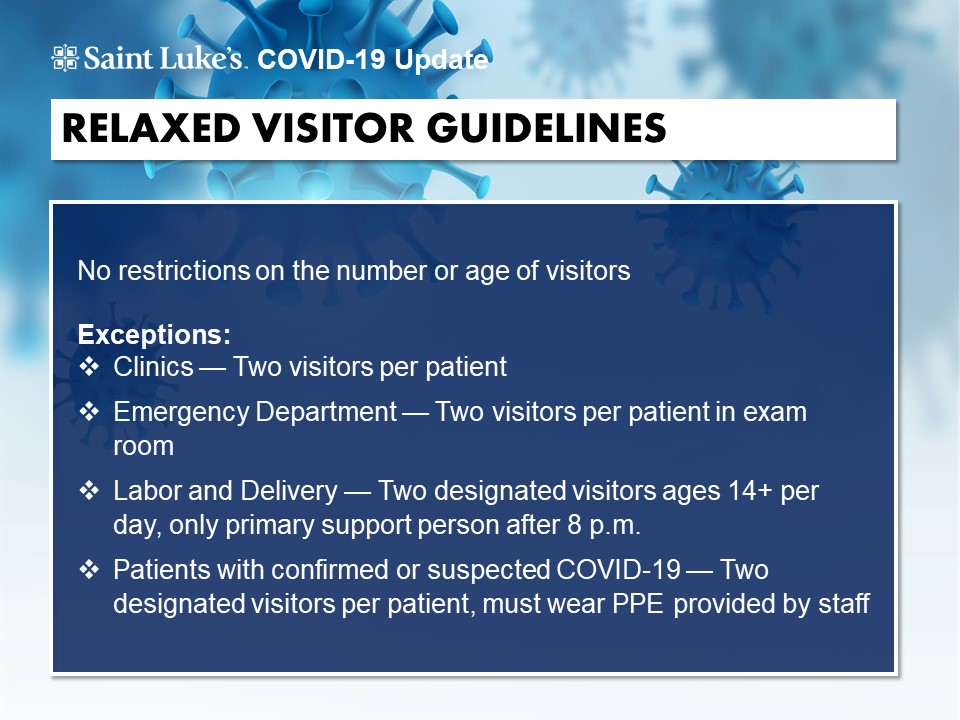 Saint Luke's. COVID-19 Update

RELAXED VISITOR GUIDELINES

No restrictions on the number or age of visitors

Exceptions:
❖ Clinics — Two visitors per patient
❖ Emergency Department — Two visitors per patient in exam room
❖ Labor and Delivery — Two designated visitors ages 14+ per day, only primary support person after 8 p.m.
❖ Patients with confirmed or suspected COVID-19 — Two designated visitors per patient, must wear PPE provided by staff